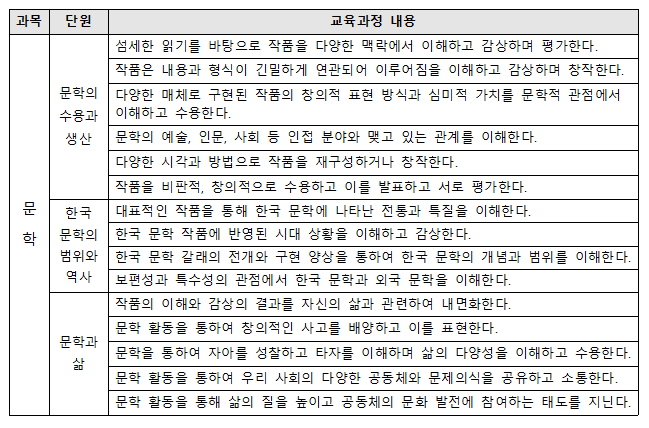 | 과목 | 단원 | 교육과정 내용 |
|---|---|---|
| 문학 | 문학의 수용과 생산 | 섬세한 읽기를 바탕으로 작품을 다양한 맥락에서 이해하고 감상하며 평가한다. |
| | | 작품은 내용과 형식이 긴밀하게 연관되어 이루어짐을 이해하고 감상하며 창작한다. |
| | | 다양한 매체로 구현된 작품의 창의적 표현 방식과 심미적 가치를 문학적 관점에서 이해하고 수용한다. |
| | | 문학의 예술, 인문, 사회 등 인접 분야와 맺고 있는 관계를 이해한다. |
| | | 다양한 시각과 방법으로 작품을 재구성하거나 창작한다. |
| | | 작품을 비판적, 창의적으로 수용하고 이를 발표하고 서로 평가한다. |
| | 한국 문학의 범위와 역사 | 대표적인 작품을 통해 한국 문학에 나타난 전통과 특질을 이해한다. |
| | | 한국 문학 작품에 반영된 시대 상황을 이해하고 감상한다. |
| | | 한국 문학 갈래의 전개와 구현 양상을 통하여 한국 문학의 개념과 범위를 이해한다. |
| | | 보편성과 특수성의 관점에서 한국 문학과 외국 문학을 이해한다. |
| | 문학과 삶 | 작품의 이해와 감상의 결과를 자신의 삶과 관련하여 내면화한다. |
| | | 문학 활동을 통하여 창의적인 사고를 배양하고 이를 표현한다. |
| | | 문학을 통하여 자아를 성찰하고 타자를 이해하며 삶의 다양성을 이해하고 수용한다. |
| | | 문학 활동을 통하여 우리 사회의 다양한 공동체와 문제의식을 공유하고 소통한다. |
| | | 문학 활동을 통해 삶의 질을 높이고 공동체의 문화 발전에 참여하는 태도를 지닌다. |